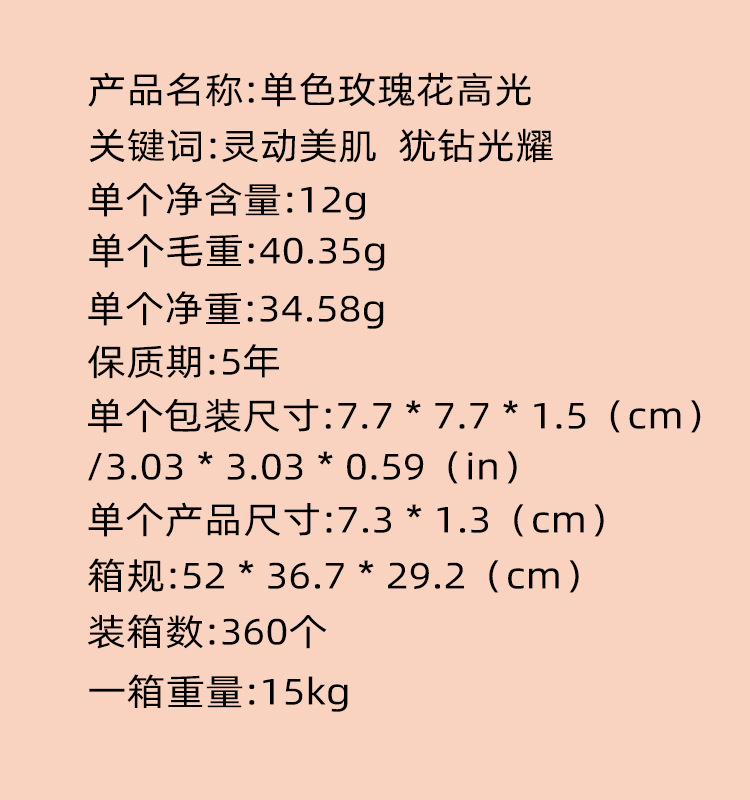 产品名称:单色玫瑰花高光
关键词:灵动美肌 犹钻光耀
单个净含量:12g
单个毛重:40.35g
单个净重:34.58g
保质期:5年
单个包装尺寸:7.7 * 7.7 * 1.5（cm）/3.03 * 3.03 * 0.59（in）
单个产品尺寸:7.3 * 1.3（cm）
箱规:52 * 36.7 * 29.2（cm）
装箱数:360个
一箱重量:15kg